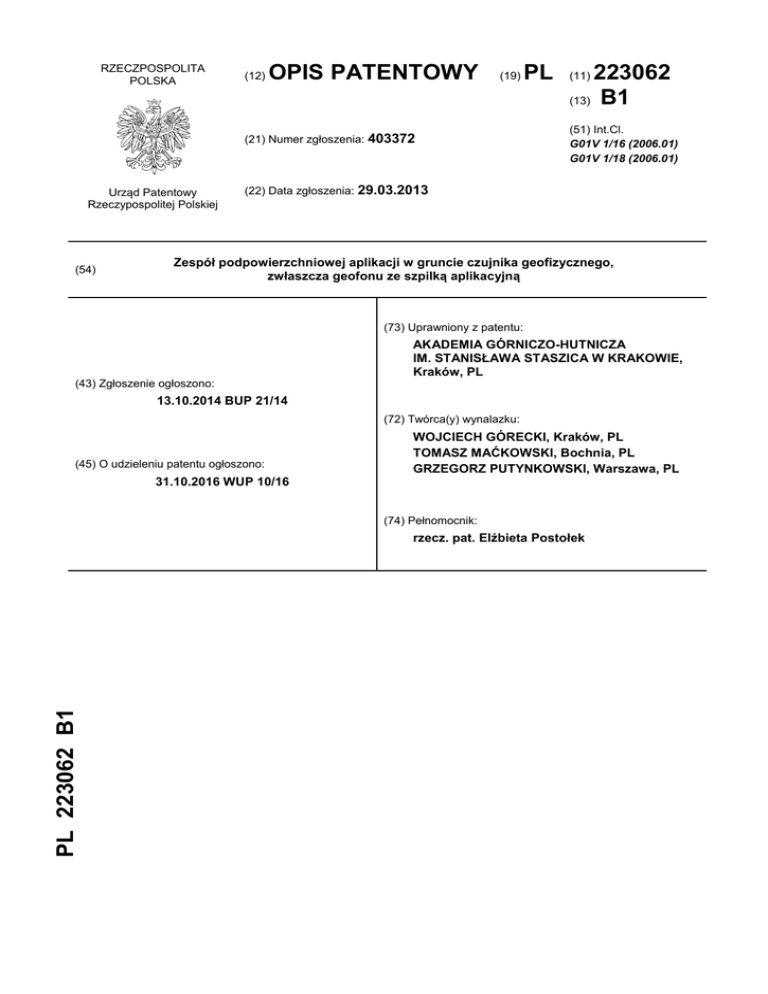 RZECZPOSPOLITA POLSKA

Urząd Patentowy Rzeczypospolitej Polskiej

(12) OPIS PATENTOWY

(19) PL

(11) 223062

(13) B1

(21) Numer zgłoszenia: 403372

(51) Int.Cl.
G01V 1/16 (2006.01)
G01V 1/18 (2006.01)

(22) Data zgłoszenia: 29.03.2013

(54) Zespół podpowierzchniowej aplikacji w gruncie czujnika geofizycznego, zwłaszcza geofonu ze szpilką aplikacyjną

(43) Zgłoszenie ogłoszono:
13.10.2014 BUP 21/14

(45) O udzieleniu patentu ogłoszono:
31.10.2016 WUP 10/16

(73) Uprawniony z patentu:
AKADEMIA GÓRNICZO-HUTNICZA IM. STANISŁAWA STASZICA W KRAKOWIE, Kraków, PL

(72) Twórca(y) wynalazku:
WOJCIECH GÓRECKI, Kraków, PL
TOMASZ MAĆKOWSKI, Bochnia, PL
GRZEGORZ PUTYNKOWSKI, Warszawa, PL

(74) Pełnomocnik:
rzecz. pat. Elżbieta Postołek

PL 223062 B1